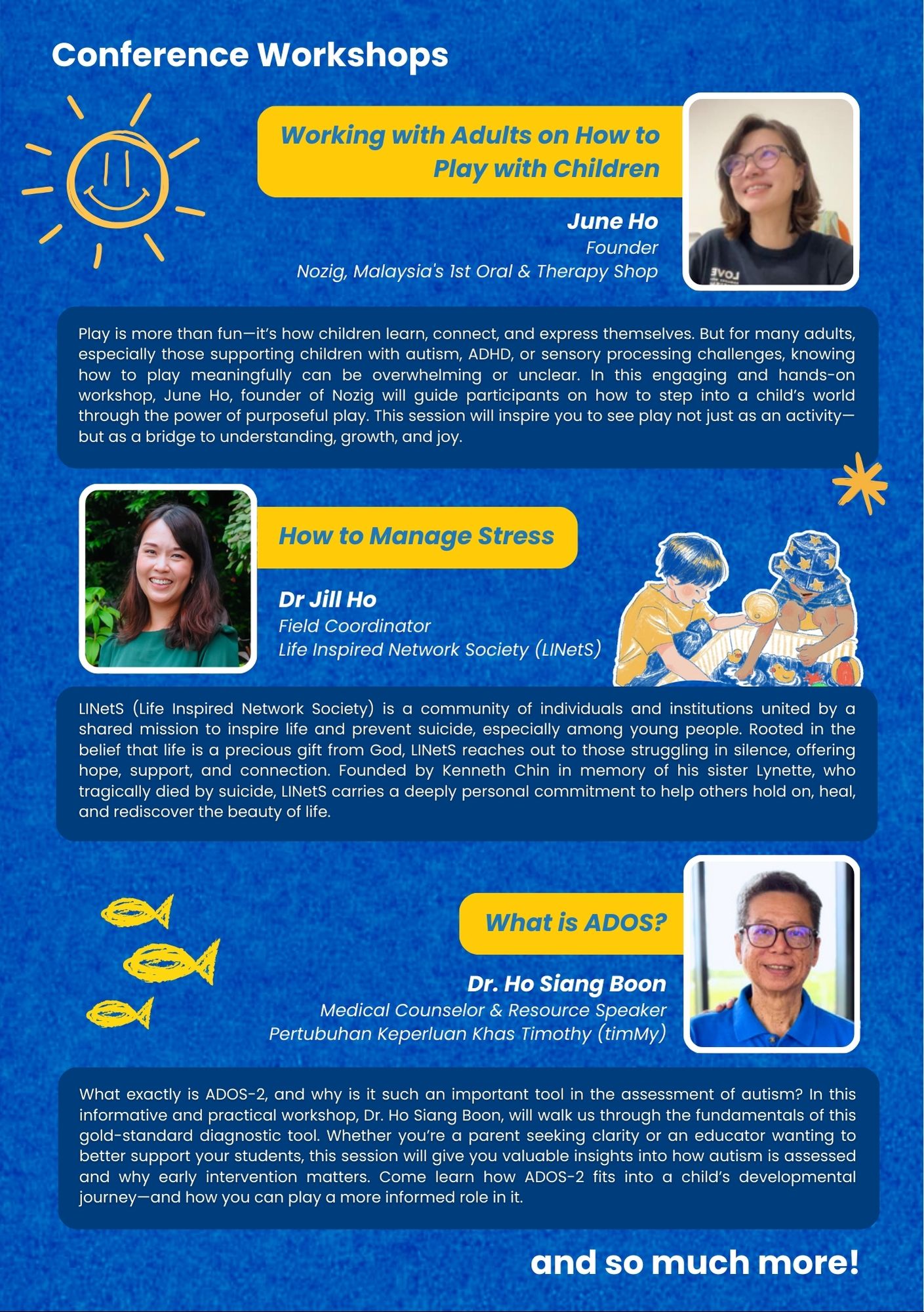 Conference Workshops

Working with Adults on How to Play with Children

June Ho
Founder
Nozig, Malaysia's 1st Oral & Therapy Shop

Play is more than fun—it's how children learn, connect, and express themselves. But for many adults, especially those supporting children with autism, ADHD, or sensory processing challenges, knowing how to play meaningfully can be overwhelming or unclear. In this engaging and hands-on workshop, June Ho, founder of Nozig will guide participants on how to step into a child's world through the power of purposeful play. This session will inspire you to see play not just as an activity—but as a bridge to understanding, growth, and joy.

How to Manage Stress

Dr Jill Ho
Field Coordinator
Life Inspired Network Society (LINetS)

LINetS (Life Inspired Network Society) is a community of individuals and institutions united by a shared mission to inspire life and prevent suicide, especially among young people. Rooted in the belief that life is a precious gift from God, LINetS reaches out to those struggling in silence, offering hope, support, and connection. Founded by Kenneth Chin in memory of his sister Lynette, who tragically died by suicide, LINetS carries a deeply personal commitment to help others hold on, heal, and rediscover the beauty of life.

What is ADOS?

Dr. Ho Siang Boon
Medical Counselor & Resource Speaker
Pertubuhan Keperluan Khas Timothy (timMy)

What exactly is ADOS-2, and why is it such an important tool in the assessment of autism? In this informative and practical workshop, Dr. Ho Siang Boon, will walk us through the fundamentals of this gold-standard diagnostic tool. Whether you're a parent seeking clarity or an educator wanting to better support your students, this session will give you valuable insights into how autism is assessed and why early intervention matters. Come learn how ADOS-2 fits into a child's developmental journey—and how you can play a more informed role in it.

and so much more!